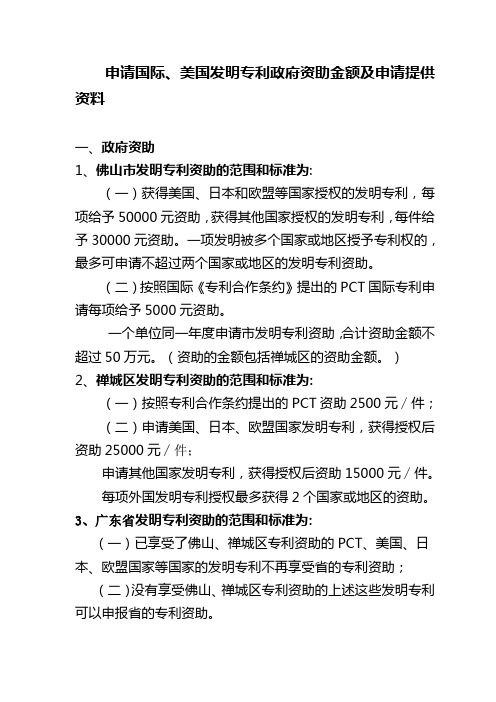 申请国际、美国发明专利政府资助金额及申请提供资料

一、政府资助

1、佛山市发明专利资助的范围和标准为:

（一）获得美国、日本和欧盟等国家授权的发明专利，每项给予 50000 元资助，获得其他国家授权的发明专利，每件给予 30000 元资助。一项发明被多个国家或地区授予专利权的，最多可申请不超过两个国家或地区的发明专利资助。

（二）按照国际《专利合作条约》提出的 PCT 国际专利申请每项给予 5000 元资助。

一个单位同一年度申请市发明专利资助，合计资助金额不超过 50 万元。（资助的金额包括禅城区的资助金额。）

2、禅城区发明专利资助的范围和标准为:

（一）按照专利合作条约提出的 PCT 资助 2500 元／件；

（二）申请美国、日本、欧盟国家发明专利，获得授权后资助 25000 元／件；

申请其他国家发明专利，获得授权后资助 15000 元／件。

每项外国发明专利授权最多获得 2 个国家或地区的资助。

3、广东省发明专利资助的范围和标准为:

（一）已享受了佛山、禅城区专利资助的 PCT、美国、日本、欧盟国家等国家的发明专利不再享受省的专利资助；

（二）没有享受佛山、禅城区专利资助的上述这些发明专利可以申报省的专利资助。